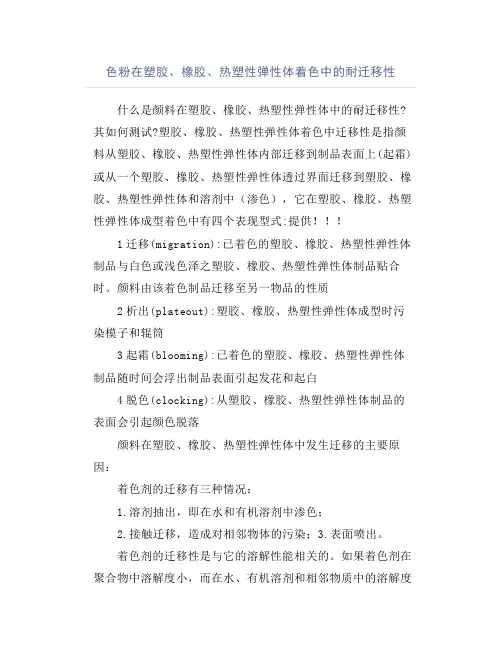 色粉在塑胶、橡胶、热塑性弹性体着色中的耐迁移性

什么是颜料在塑胶、橡胶、热塑性弹性体中的耐迁移性?其如何测试?塑胶、橡胶、热塑性弹性体着色中迁移性是指颜料从塑胶、橡胶、热塑性弹性体内部迁移到制品表面上(起霜)或从一个塑胶、橡胶、热塑性弹性体透过界面迁移到塑胶、橡胶、热塑性弹性体和溶剂中（渗色），它在塑胶、橡胶、热塑性弹性体成型着色中有四个表现型式:提供！！！

1 迁移(migration):已着色的塑胶、橡胶、热塑性弹性体制品与白色或浅色泽之塑胶、橡胶、热塑性弹性体制品贴合时。颜料由该着色制品迁移至另一物品的性质

2 析出(plateout):塑胶、橡胶、热塑性弹性体成型时污染模子和辊筒

3 起霜(blooming):已着色的塑胶、橡胶、热塑性弹性体制品随时间会浮出制品表面引起发花和起白

4 脱色(clocking):从塑胶、橡胶、热塑性弹性体制品的表面会引起颜色脱落

颜料在塑胶、橡胶、热塑性弹性体中发生迁移的主要原因：

着色剂的迁移有三种情况：

1.溶剂抽出，即在水和有机溶剂中渗色；

2.接触迁移，造成对相邻物体的污染；3.表面喷出。

着色剂的迁移性是与它的溶解性能相关的。如果着色剂在聚合物中溶解度小，而在水、有机溶剂和相邻物质中的溶解度